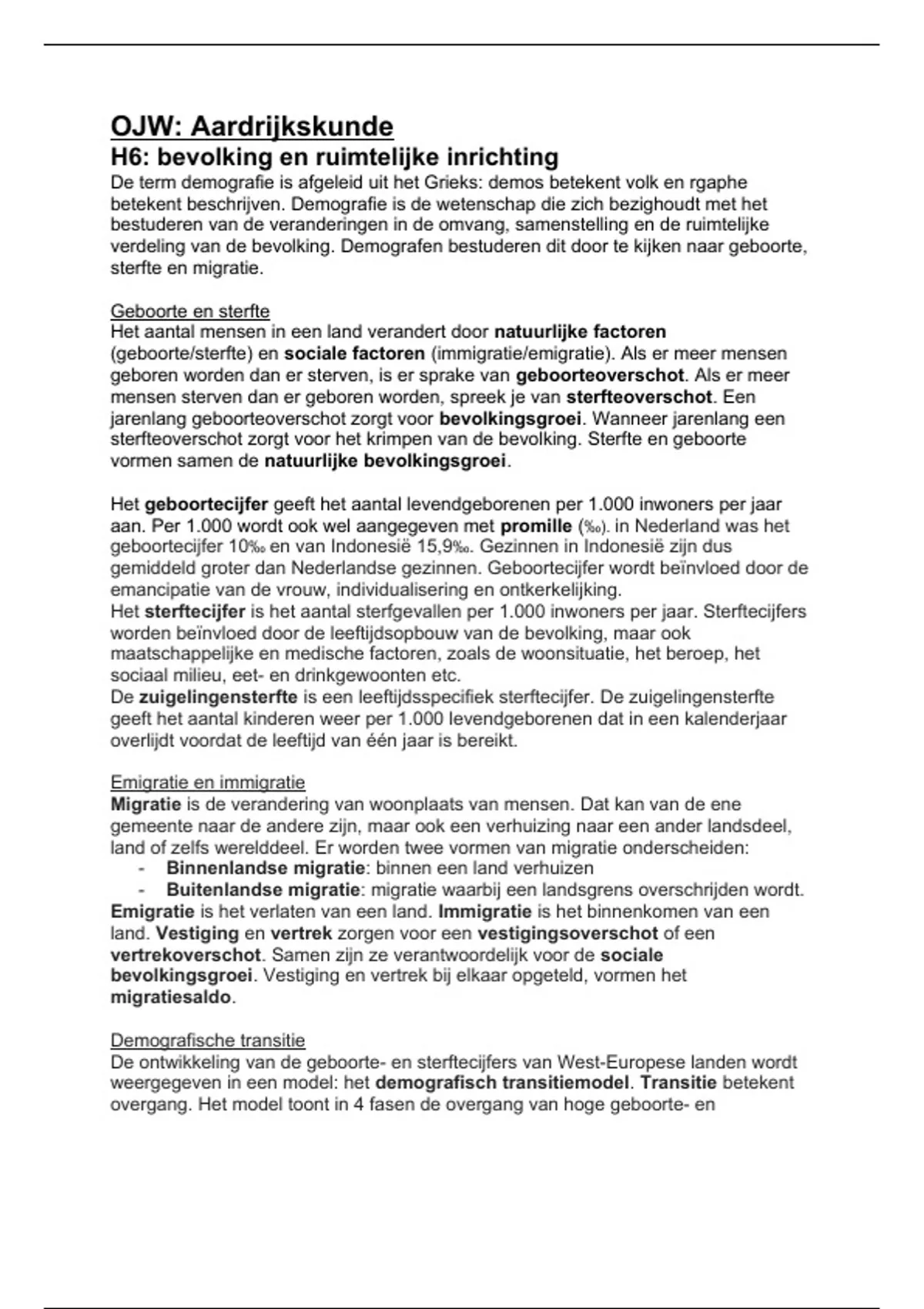 OJW: Aardrijkskunde
H6: bevolking en ruimtelijke inrichting
De term demografie is afgeleid uit het Grieks: demos betekent volk en rgaphe betekent beschrijven. Demografie is de wetenschap die zich bezighoudt met het bestuderen van de veranderingen in de omvang, samenstelling en de ruimtelijke verdeling van de bevolking. Demografen bestuderen dit door te kijken naar geboorte, sterfte en migratie.

Geboorte en sterfte
Het aantal mensen in een land verandert door natuurlijke factoren (geboorte/sterfte) en sociale factoren (immigratie/emigratie). Als er meer mensen geboren worden dan er sterven, is er sprake van geboorteoverschot. Als er meer mensen sterven dan er geboren worden, spreek je van sterfteoverschot. Een jarenlang geboorteoverschot zorgt voor bevolkingsgroei. Wanneer jarenlang een sterfteoverschot zorgt voor het krimpen van de bevolking. Sterfte en geboorte vormen samen de natuurlijke bevolkingsgroei.

Het geboortecijfer geeft het aantal levendgeborenen per 1.000 inwoners per jaar aan. Per 1.000 wordt ook wel aangegeven met promille (‰). in Nederland was het geboortecijfer 10‰ en van Indonesië 15,9‰. Gezinnen in Indonesië zijn dus gemiddeld groter dan Nederlandse gezinnen. Geboortecijfer wordt beïnvloed door de emancipatie van de vrouw, individualisering en ontkerkelijking.
Het sterftecijfer is het aantal sterfgevallen per 1.000 inwoners per jaar. Sterftecijfers worden beïnvloed door de leeftijdsopbouw van de bevolking, maar ook maatschappelijke en medische factoren, zoals de woonsituatie, het beroep, het sociaal milieu, eet- en drinkgewoonten etc.
De zuigelingensterfte is een leeftijdsspecifiek sterftecijfer. De zuigelingensterfte geeft het aantal kinderen weer per 1.000 levendgeborenen dat in een kalenderjaar overlijdt voordat de leeftijd van één jaar is bereikt.

Emigratie en immigratie
Migratie is de verandering van woonplaats van mensen. Dat kan van de ene gemeente naar de andere zijn, maar ook een verhuizing naar een ander landsdeel, land of zelfs werelddeel. Er worden twee vormen van migratie onderscheiden:
- Binnenlandse migratie: binnen een land verhuizen
- Buitenlandse migratie: migratie waarbij een landsgrens overschrijden wordt.
Emigratie is het verlaten van een land. Immigratie is het binnenkomen van een land. Vestiging en vertrek zorgen voor een vestigingsoverschot of een vertrekoverschot. Samen zijn ze verantwoordelijk voor de sociale bevolkingsgroei. Vestiging en vertrek bij elkaar opgeteld, vormen het migratiesaldo.

Demografische transitie
De ontwikkeling van de geboorte- en sterftecijfers van West-Europese landen wordt weergegeven in een model: het demografisch transitiemodel. Transitie betekent overgang. Het model toont in 4 fasen de overgang van hoge geboorte- en